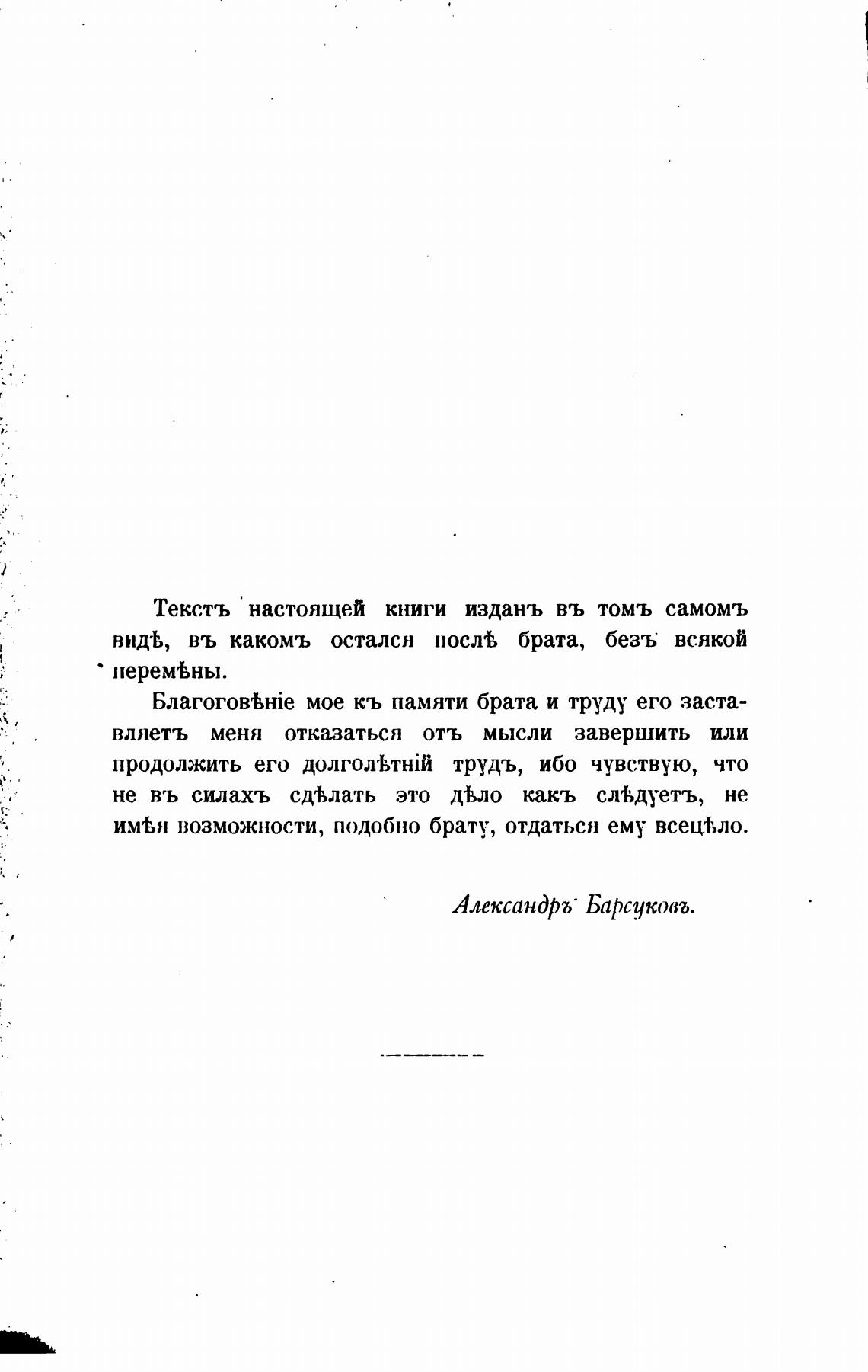 Текстъ настоящей книги изданъ въ томъ самомъ видѣ, въ какомъ остался послѣ брата, безъ всякой перемѣны.

Благоговѣніе мое къ памяти брата и труду его заставляетъ меня отказаться отъ мысли завершить или продолжить его долголѣтній трудъ, ибо чувствую, что не въ силахъ сдѣлать это дѣло какъ слѣдуетъ, не имѣя возможности, подобно брату, отдаться ему всецѣло.

Александръ Барсуковъ.